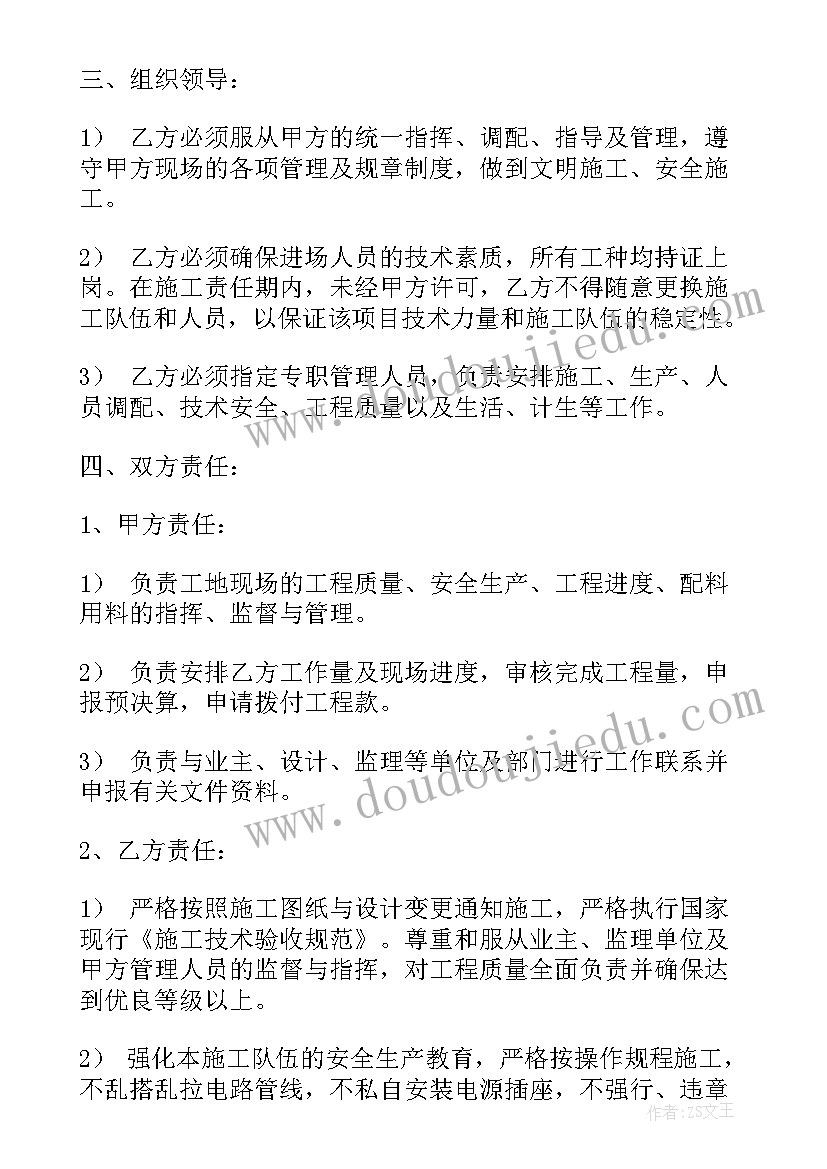 三、组织领导：

1） 乙方必须服从甲方的统一指挥、调配、指导及管理，遵守甲方现场的各项管理及规章制度，做到文明施工、安全施工。

2） 乙方必须确保进场人员的技术素质，所有工种均持证上岗。在施工责任期内，未经甲方许可，乙方不得随意更换施工队伍和人员，以保证该项目技术力量和施工队伍的稳定性。

3） 乙方必须指定专职管理人员，负责安排施工、生产、人员调配、技术安全、工程质量以及生活、计生等工作。

四、双方责任：

1、甲方责任：

1） 负责工地现场的工程质量、安全生产、工程进度、配料用料的指挥、监督与管理。

2） 负责安排乙方工作量及现场进度，审核完成工程量，申报预决算，申请拨付工程款。

3） 负责与业主、设计、监理等单位及部门进行工作联系并申报有关文件资料。

2、乙方责任：

1） 严格按照施工图纸与设计变更通知施工，严格执行国家现行《施工技术验收规范》。尊重和服从业主、监理单位及甲方管理人员的监督与指挥，对工程质量全面负责并确保达到优良等级以上。

2） 强化本施工队伍的安全生产教育，严格按操作规程施工，不乱搭乱拉电路管线，不私自安装电源插座，不强行、违章

www.doudoujiedu.com

www.doudoujiedu.com

作者：ZS文王